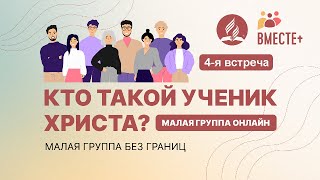 ВМЕСТЕ+

4-я встреча

КТО ТАКОЙ УЧЕНИК ХРИСТА?

МАЛАЯ ГРУППА ОНЛАЙН

МАЛАЯ ГРУППА БЕЗ ГРАНИЦ